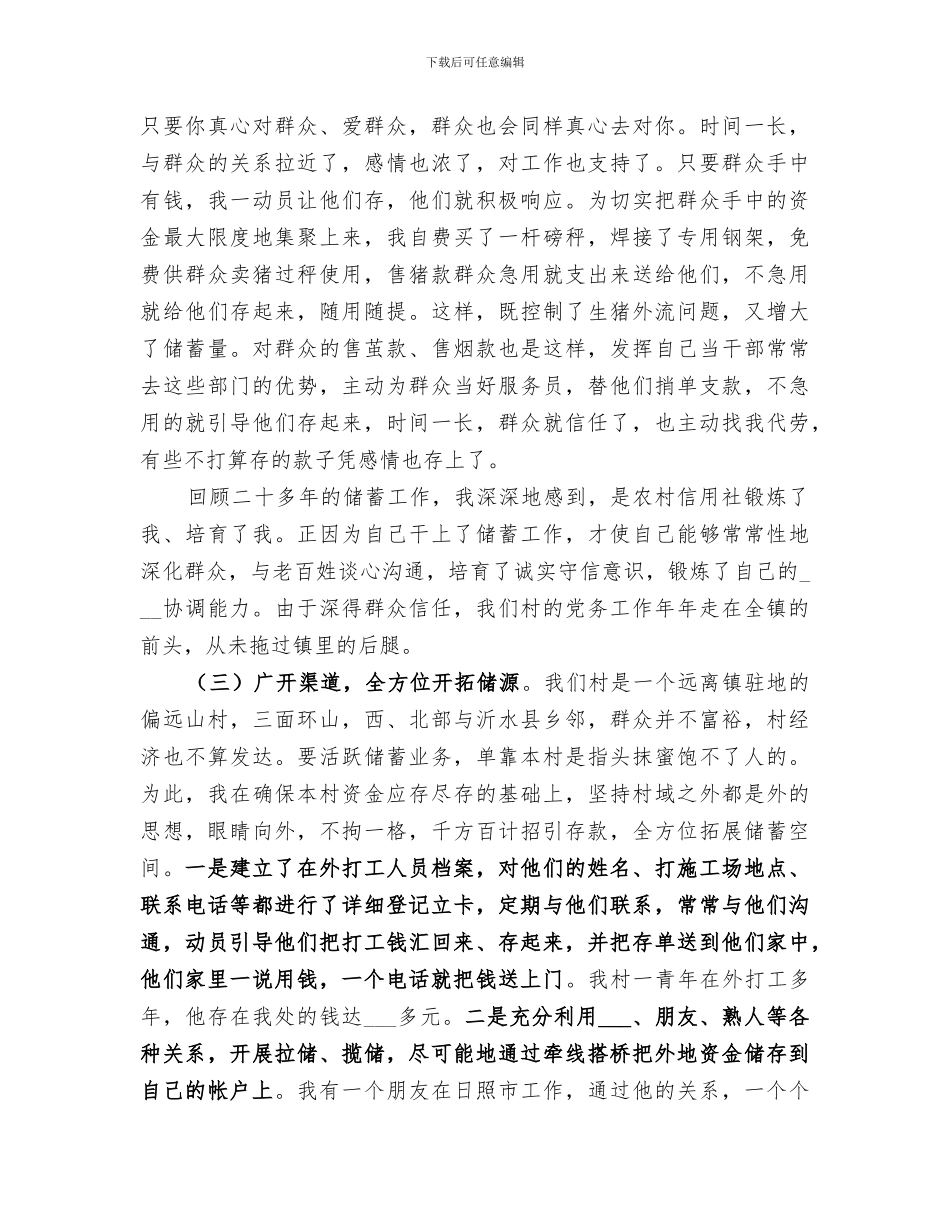 下载后可任意编辑

只要你真心对群众、爱群众，群众也会同样真心去对你。时间一长，与群众的关系拉近了，感情也浓了，对工作也支持了。只要群众手中有钱，我一动员让他们存，他们就积极响应。为切实把群众手中的资金最大限度地集聚上来，我自费买了一杆磅秤，焊接了专用钢架，免费供群众卖猪过秤使用，售猪款群众急用就支出来送给他们，不急用就给他们存起来，随用随提。这样，既控制了生猪外流问题，又增大了储蓄量。对群众的售茧款、售烟款也是这样，发挥自己当干部常常去这些部门的优势，主动为群众当好服务员，替他们捎单支款，不急用的就引导他们存起来，时间一长，群众就信任了，也主动找我代劳，有些不打算存的款子凭感情也存上了。

回顾二十多年的储蓄工作，我深深地感到，是农村信用社锻炼了我、培育了我。正因为自己干上了储蓄工作，才使自己能够常常性地深化群众，与老百姓谈心沟通，培育了诚实守信意识，锻炼了自己的___协调能力。由于深得群众信任，我们村的党务工作年年走在全镇的前头，从未拖过镇里的后腿。

（三）广开渠道，全方位开拓储源。我们村是一个远离镇驻地的偏远山村，三面环山，西、北部与沂水县乡邻，群众并不富裕，村经济也不算发达。要活跃储蓄业务，单靠本村是指头抹蜜饱不了人的。为此，我在确保本村资金应存尽存的基础上，坚持村域之外都是外的思想，眼睛向外，不拘一格，千方百计招引存款，全方位拓展储蓄空间。一是建立了在外打工人员档案，对他们的姓名、打施工场地点、联系电话等都进行了详细登记立卡，定期与他们联系，常常与他们沟通，动员引导他们把打工钱汇回来、存起来，并把存单送到他们家中，他们家里一说用钱，一个电话就把钱送上门。我村一青年在外打工多年，他存在我处的钱达___多元。二是充分利用___、朋友、熟人等各种关系，开展拉储、揽储，尽可能地通过牵线搭桥把外地资金储存到自己的帐户上。我有一个朋友在日照市工作，通过他的关系，一个个